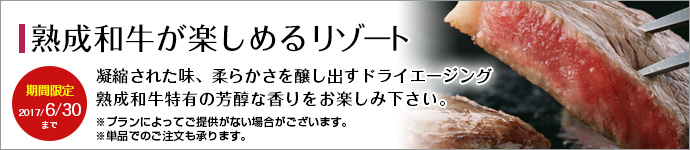 熟成和牛が楽しめるリゾート

期間限定
2017/6/30
まで

凝縮された味、柔らかさを醸し出すドライエージング
熟成和牛特有の芳醇な香りをお楽しみ下さい。

※プランによってご提供がない場合がございます。
※単品でのご注文も承ります。